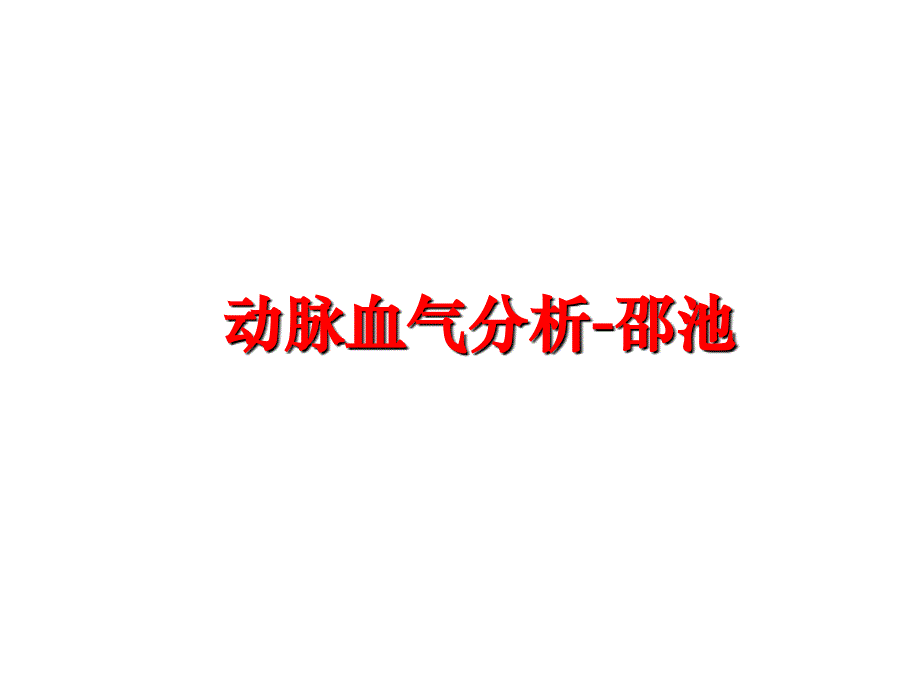 动脉血气分析-邵池